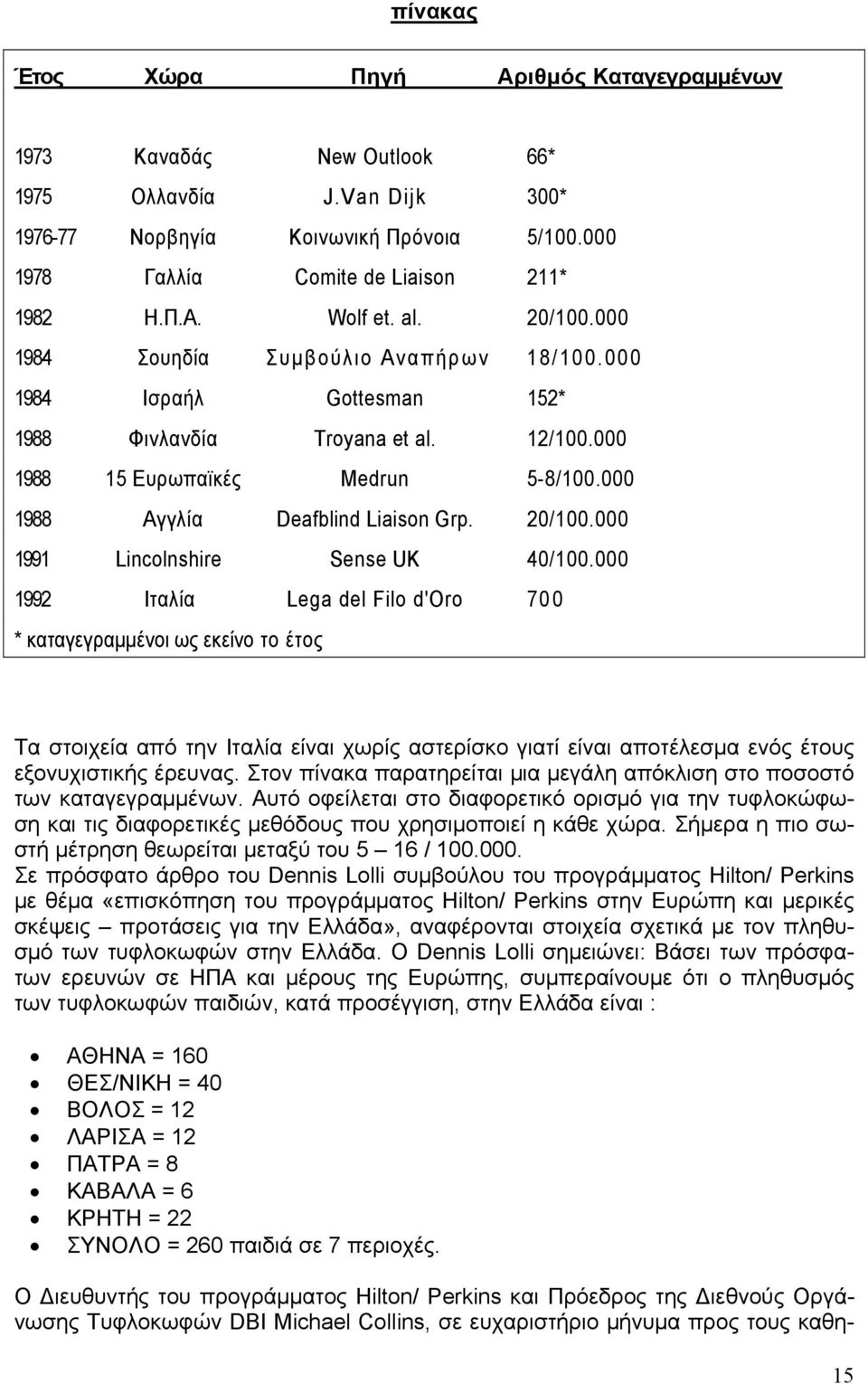 πίνακας

| Έτος | Χώρα | Πηγή | Αριθμός Καταγεγραμμένων |
|---|---|---|---|
| 1973 | Καναδάς | New Outlook | 66* |
| 1975 | Ολλανδία | J.Van Dijk | 300* |
| 1976-77 | Νορβηγία | Κοινωνική Πρόνοια | 5/100.000 |
| 1978 | Γαλλία | Comite de Liaison | 211* |
| 1982 | Η.Π.Α. | Wolf et. al. | 20/100.000 |
| 1984 | Σουηδία | Συμβούλιο Αναπήρων | 18/100.000 |
| 1984 | Ισραήλ | Gottesman | 152* |
| 1988 | Φινλανδία | Troyana et al. | 12/100.000 |
| 1988 | 15 Ευρωπαϊκές | Medrun | 5-8/100.000 |
| 1988 | Αγγλία | Deafblind Liaison Grp. | 20/100.000 |
| 1991 | Lincolnshire | Sense UK | 40/100.000 |
| 1992 | Ιταλία | Lega del Filo d'Oro | 700 |

* καταγεγραμμένοι ως εκείνο το έτος

Τα στοιχεία από την Ιταλία είναι χωρίς αστερίσκο γιατί είναι αποτέλεσμα ενός έτους εξονυχιστικής έρευνας. Στον πίνακα παρατηρείται μια μεγάλη απόκλιση στο ποσοστό των καταγεγραμμένων. Αυτό οφείλεται στο διαφορετικό ορισμό για την τυφλοκώφωση και τις διαφορετικές μεθόδους που χρησιμοποιεί η κάθε χώρα. Σήμερα η πιο σωστή μέτρηση θεωρείται μεταξύ του 5 – 16 / 100.000.
Σε πρόσφατο άρθρο του Dennis Lolli συμβούλου του προγράμματος Hilton/ Perkins με θέμα «επισκόπηση του προγράμματος Hilton/ Perkins στην Ευρώπη και μερικές σκέψεις – προτάσεις για την Ελλάδα», αναφέρονται στοιχεία σχετικά με τον πληθυσμό των τυφλοκωφών στην Ελλάδα. Ο Dennis Lolli σημειώνει: Βάσει των πρόσφατων ερευνών σε ΗΠΑ και μέρους της Ευρώπης, συμπεραίνουμε ότι ο πληθυσμός των τυφλοκωφών παιδιών, κατά προσέγγιση, στην Ελλάδα είναι :

• ΑΘΗΝΑ = 160
• ΘΕΣ/ΝΙΚΗ = 40
• ΒΟΛΟΣ = 12
• ΛΑΡΙΣΑ = 12
• ΠΑΤΡΑ = 8
• ΚΑΒΑΛΑ = 6
• ΚΡΗΤΗ = 22
• ΣΥΝΟΛΟ = 260 παιδιά σε 7 περιοχές.

Ο Διευθυντής του προγράμματος Hilton/ Perkins και Πρόεδρος της Διεθνούς Οργάνωσης Τυφλοκωφών DBI Michael Collins, σε ευχαριστήριο μήνυμα προς τους καθη-

15